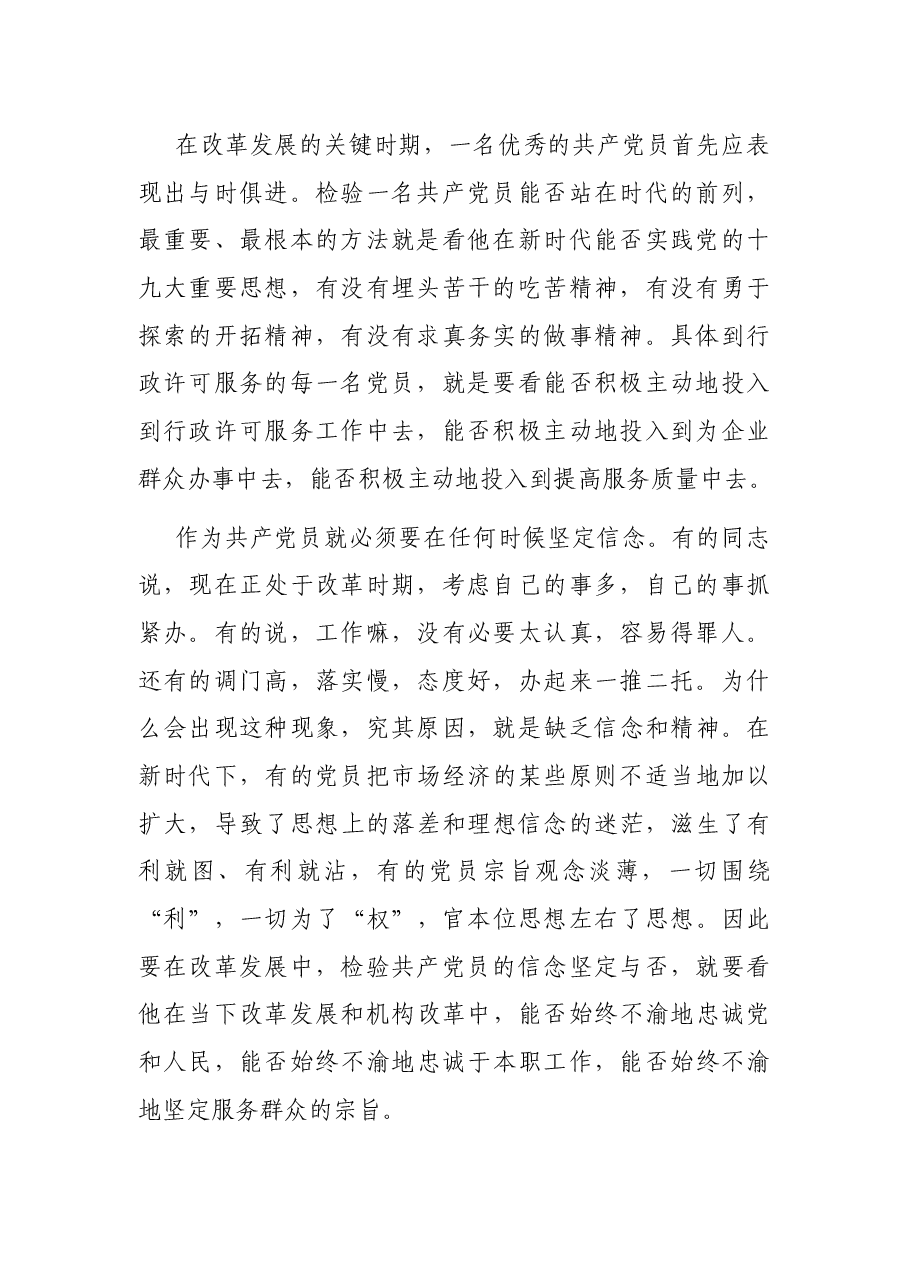 在改革发展的关键时期，一名优秀的共产党员首先应表现出与时俱进。检验一名共产党员能否站在时代的前列，最重要、最根本的方法就是看他在新时代能否实践党的十九大重要思想，有没有埋头苦干的吃苦精神，有没有勇于探索的开拓精神，有没有求真务实的做事精神。具体到行政许可服务的每一名党员，就是要看能否积极主动地投入到行政许可服务工作中去，能否积极主动地投入到为企业群众办事中去，能否积极主动地投入到提高服务质量中去。

作为共产党员就必须要在任何时候坚定信念。有的同志说，现在正处于改革时期，考虑自己的事多，自己的事抓紧办。有的说，工作嘛，没有必要太认真，容易得罪人。还有的调门高，落实慢，态度好，办起来一推二托。为什么会出现这种现象，究其原因，就是缺乏信念和精神。在新时代下，有的党员把市场经济的某些原则不适当地加以扩大，导致了思想上的落差和理想信念的迷茫，滋生了有利就图、有利就沾，有的党员宗旨观念淡薄，一切围绕“利”，一切为了“权”，官本位思想左右了思想。因此要在改革发展中，检验共产党员的信念坚定与否，就要看他在当下改革发展和机构改革中，能否始终不渝地忠诚党和人民，能否始终不渝地忠诚于本职工作，能否始终不渝地坚定服务群众的宗旨。